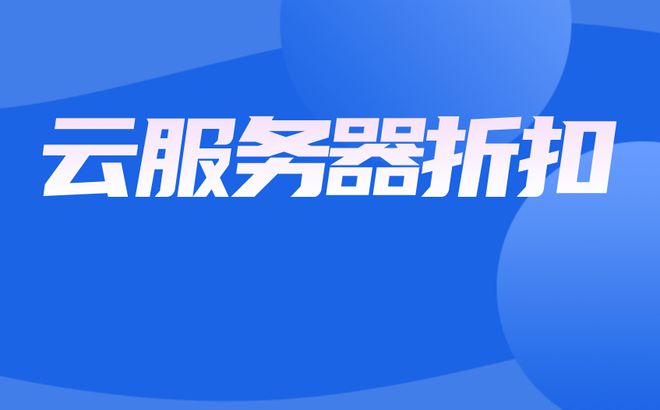 云服务器折扣